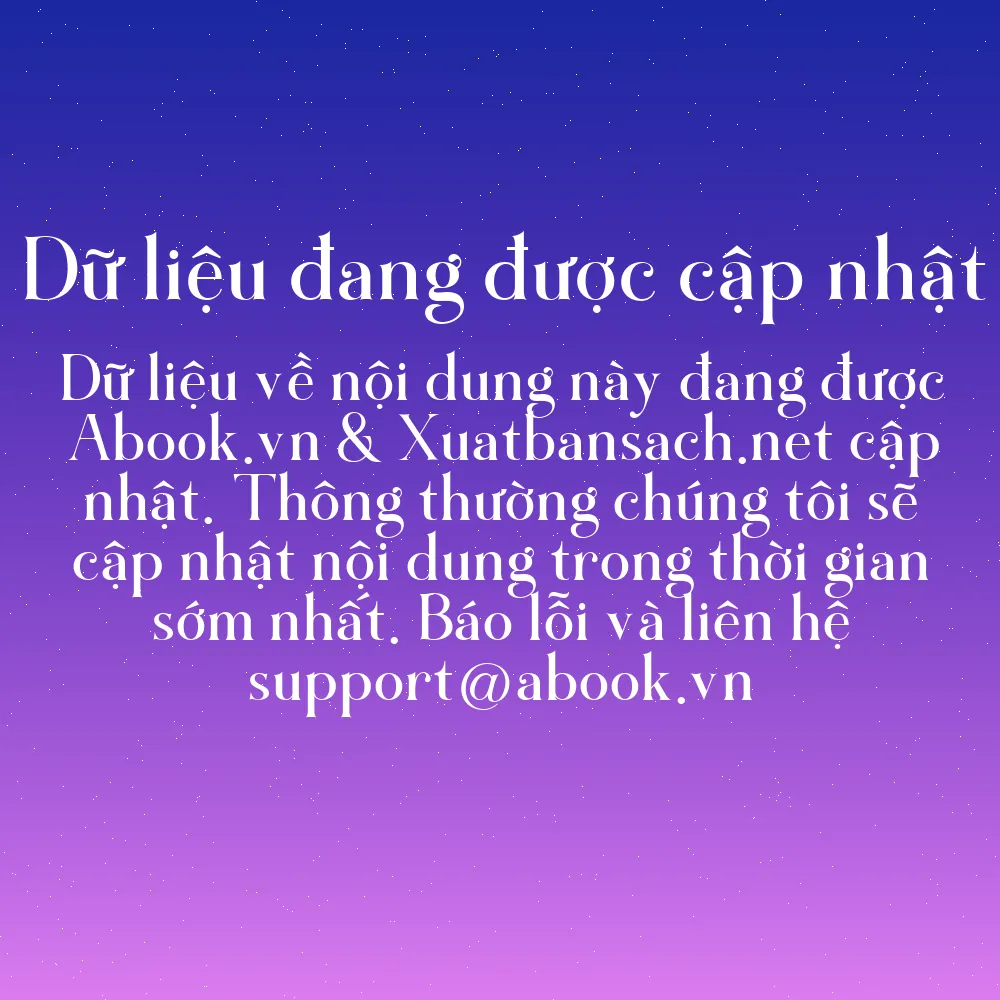 Dữ liệu đang được cập nhật

Dữ liệu về nội dung này đang được Abook.vn & Xuatbansach.net cập nhật. Thông thường chúng tôi sẽ cập nhật nội dung trong thời gian sớm nhất. Báo lỗi và liên hệ support@abook.vn